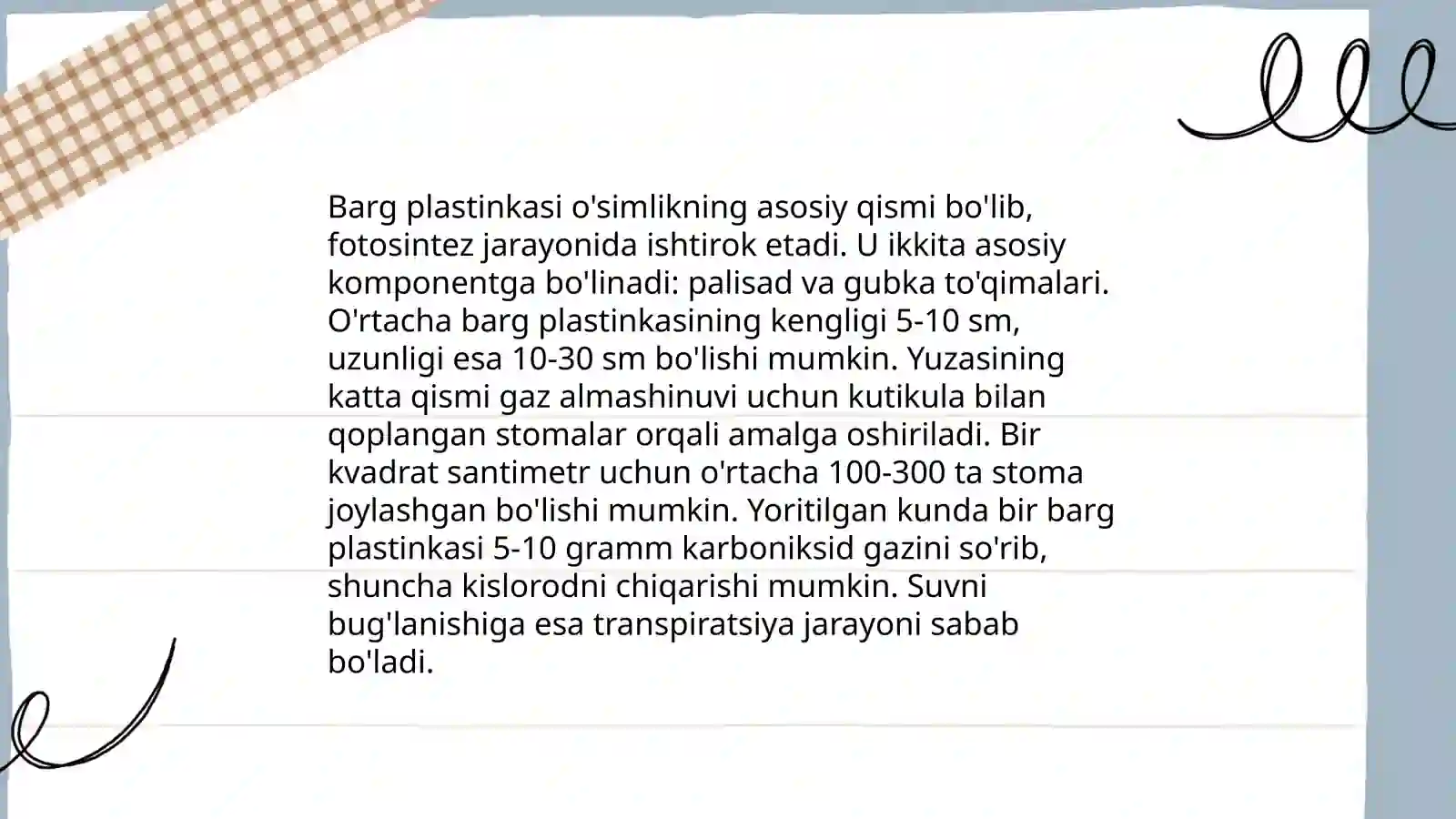 Barg plastinkasi o'simlikning asosiy qismi bo'lib, fotosintez jarayonida ishtirok etadi. U ikkita asosiy komponentga bo'linadi: palisad va gubka to'qimalari. O'rtacha barg plastinkasining kengligi 5-10 sm, uzunligi esa 10-30 sm bo'lishi mumkin. Yuzasining katta qismi gaz almashinuvi uchun kutikula bilan qoplangan stomalar orqali amalga oshiriladi. Bir kvadrat santimetr uchun o'rtacha 100-300 ta stoma joylashgan bo'lishi mumkin. Yoritilgan kunda bir barg plastinkasi 5-10 gramm karboniksid gazini so'rib, shuncha kislorodni chiqarishi mumkin. Suvni bug'lanishiga esa transpiratsiya jarayoni sabab bo'ladi.